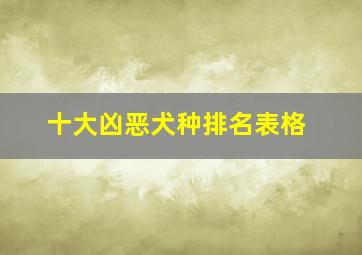 十大凶恶犬种排名表格